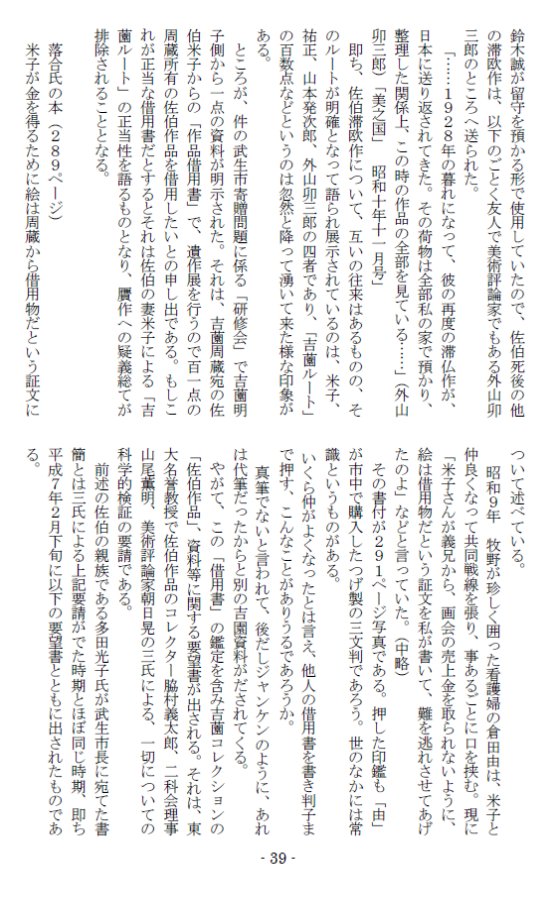 鈴木誠が留守を預かる形で使用していたので、佐伯死後の他の滞欧作は、以下のごとく友人で美術評論家でもある外山卯三郎のところへ送られた。

「……1928年の暮れになって、彼の再度の滞仏作が、日本に送り返されてきた。その荷物は全部私の家で預かり、整理した関係上、この時の作品の全部を見ている……」（外山卯三郎）「美之国」　昭和十年十一月号

即ち、佐伯滞欧作について、互いの往来はあるものの、そのルートが明確となって語られ展示されているのは、米子、祐正、山本発次郎、外山卯三郎の四者であり、「吉薗ルート」の百数点などというのは忽然と降って湧いて来た様な印象がある。

ところが、件の武生市寄贈問題に係る「研修会」で吉薗明子側から一点の資料が明示された。それは、吉薗周蔵宛の佐伯米子からの「作品借用書」で、遺作展を行うので百一点の周蔵所有の佐伯作品を借用したいとの申し出である。もしこれが正当な借用書だとするとそれは佐伯の妻米子による「吉薗ルート」の正当性を語るものとなり、贋作への疑義総てが排除されることとなる。

落合氏の本（289ページ）
米子が金を得るために絵は周蔵から借用物だという証文について述べている。

昭和9年　牧野が珍しく囲った看護婦の倉田由は、米子と仲良くなって共同戦線を張り、事あるごとに口を挟む。現に「米子さんが義兄から、画会の売上金を取られないように、絵は借用物だという証文を私が書いて、難を逃れさせてあげたのよ」などと言っていた。（中略）

その書付が291ページ写真である。押した印鑑も「由」が市中で購入したつげ製の三文判であろう。世のなかには常識というものがある。

いくら仲がよくなったとは言え、他人の借用書を書き判子まで押す、こんなことがありうるであろうか。

真筆でないと言われて、後だしジャンケンのように、あれは代筆だったからと別の吉薗資料がだされてくる。

やがて、この「借用書」の鑑定を含み吉薗コレクションの「佐伯作品」、資料等に関する要望書が出される。それは、東大名誉教授で佐伯作品のコレクター脇村義太郎、二科会理事山尾薫明、美術評論家朝日晃の三氏による、一切についての科学的検証の要請である。

前述の佐伯の親族である多田光子氏が武生市長に宛てた書簡とは三氏による上記要請がでた時期とほぼ同じ時期、即ち平成7年2月下旬に以下の要望書とともに出されたものである。

- 39 -